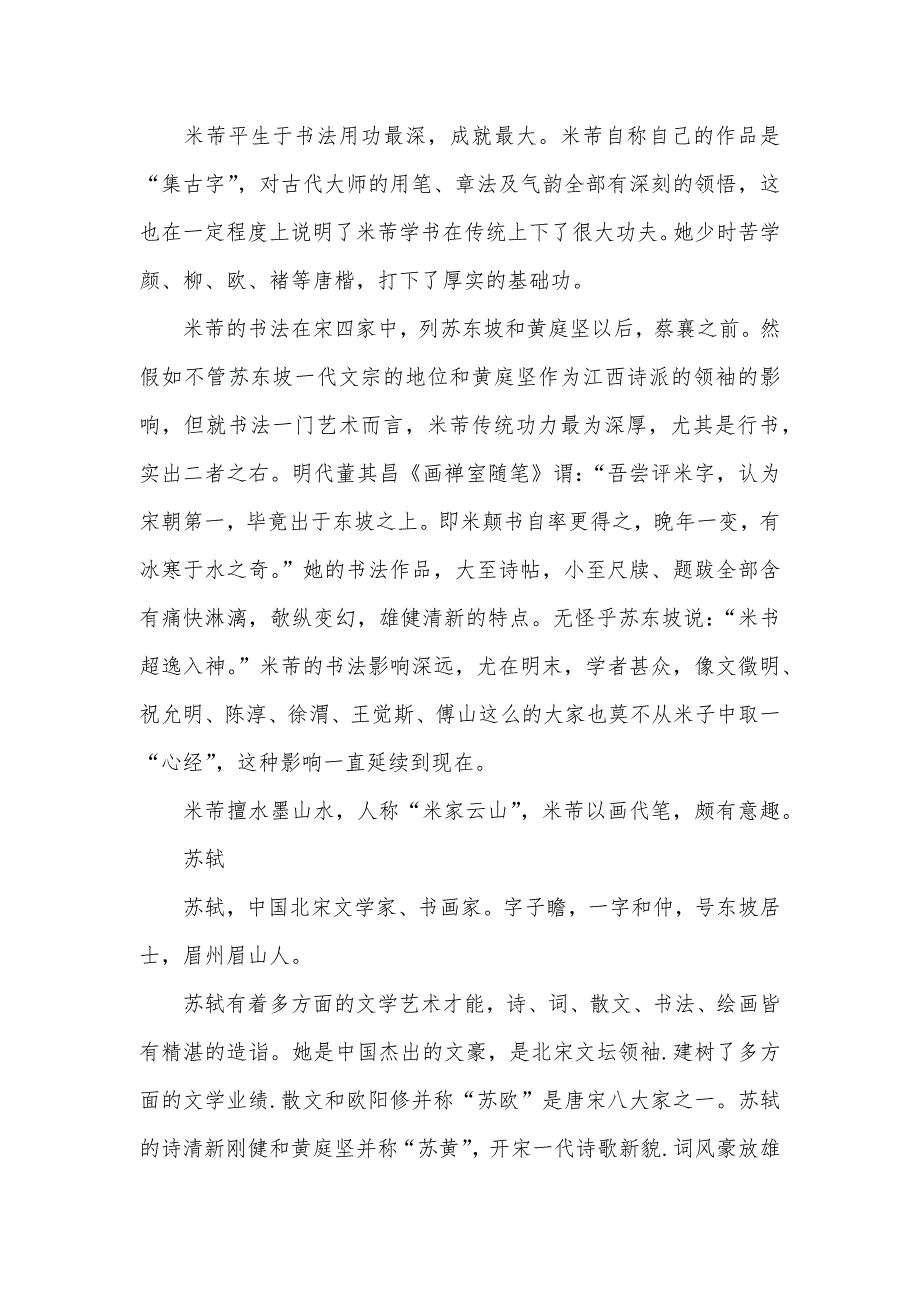 米芾平生于书法用功最深，成就最大。米芾自称自己的作品是“集古字”，对古代大师的用笔、章法及气韵全部有深刻的领悟，这也在一定程度上说明了米芾学书在传统上下了很大功夫。她少时苦学颜、柳、欧、褚等唐楷，打下了厚实的基础功。

米芾的书法在宋四家中，列苏东坡和黄庭坚以后，蔡襄之前。然假如不管苏东坡一代文宗的地位和黄庭坚作为江西诗派的领袖的影响，但就书法一门艺术而言，米芾传统功力最为深厚，尤其是行书，实出二者之右。明代董其昌《画禅室随笔》谓：“吾尝评米字，认为宋朝第一，毕竟出于东坡之上。即米颠书自率更得之，晚年一变，有冰寒于水之奇。”她的书法作品，大至诗帖，小至尺牍、题跋全部含有痛快淋漓，欹纵变幻，雄健清新的特点。无怪乎苏东坡说：“米书超逸入神。”米芾的书法影响深远，尤在明末，学者甚众，像文徵明、祝允明、陈淳、徐渭、王觉斯、傅山这么的大家也莫不从米子中取一“心经”，这种影响一直延续到现在。

米芾擅水墨山水，人称“米家云山”，米芾以画代笔，颇有意趣。

苏轼

苏轼，中国北宋文学家、书画家。字子瞻，一字和仲，号东坡居士，眉州眉山人。

苏轼有着多方面的文学艺术才能，诗、词、散文、书法、绘画皆有精湛的造诣。她是中国杰出的文豪，是北宋文坛领袖.建树了多方面的文学业绩.散文和欧阳修并称“苏欧”是唐宋八大家之一。苏轼的诗清新刚健和黄庭坚并称“苏黄”，开宋一代诗歌新貌.词风豪放雄